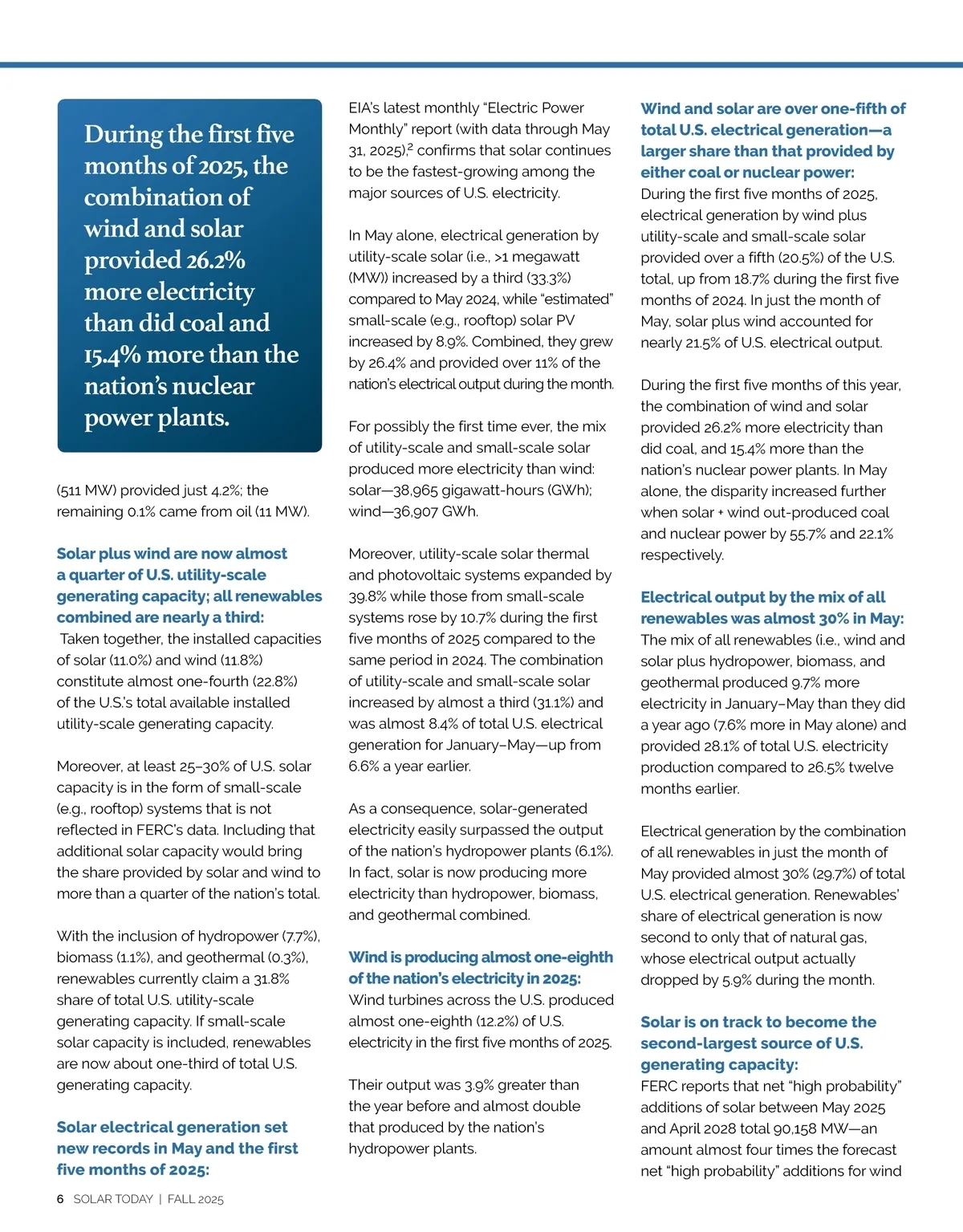 During the first five months of 2025, the combination of wind and solar provided 26.2% more electricity than did coal and 15.4% more than the nation's nuclear power plants.

(511 MW) provided just 4.2%; the remaining 0.1% came from oil (11 MW).

Solar plus wind are now almost a quarter of U.S. utility-scale generating capacity; all renewables combined are nearly a third:

Taken together, the installed capacities of solar (11.0%) and wind (11.8%) constitute almost one-fourth (22.8%) of the U.S.'s total available installed utility-scale generating capacity.

Moreover, at least 25–30% of U.S. solar capacity is in the form of small-scale (e.g., rooftop) systems that is not reflected in FERC's data. Including that additional solar capacity would bring the share provided by solar and wind to more than a quarter of the nation's total.

With the inclusion of hydropower (7.7%), biomass (1.1%), and geothermal (0.3%), renewables currently claim a 31.8% share of total U.S. utility-scale generating capacity. If small-scale solar capacity is included, renewables are now about one-third of total U.S. generating capacity.

Solar electrical generation set new records in May and the first five months of 2025:

EIA's latest monthly "Electric Power Monthly" report (with data through May 31, 2025),$^2$ confirms that solar continues to be the fastest-growing among the major sources of U.S. electricity.

In May alone, electrical generation by utility-scale solar (i.e., >1 megawatt (MW)) increased by a third (33.3%) compared to May 2024, while "estimated" small-scale (e.g., rooftop) solar PV increased by 8.9%. Combined, they grew by 26.4% and provided over 11% of the nation's electrical output during the month.

For possibly the first time ever, the mix of utility-scale and small-scale solar produced more electricity than wind: solar—38,965 gigawatt-hours (GWh); wind—36,907 GWh.

Moreover, utility-scale solar thermal and photovoltaic systems expanded by 39.8% while those from small-scale systems rose by 10.7% during the first five months of 2025 compared to the same period in 2024. The combination of utility-scale and small-scale solar increased by almost a third (31.1%) and was almost 8.4% of total U.S. electrical generation for January–May—up from 6.6% a year earlier.

As a consequence, solar-generated electricity easily surpassed the output of the nation's hydropower plants (6.1%). In fact, solar is now producing more electricity than hydropower, biomass, and geothermal combined.

Wind is producing almost one-eighth of the nation's electricity in 2025:

Wind turbines across the U.S. produced almost one-eighth (12.2%) of U.S. electricity in the first five months of 2025.

Their output was 3.9% greater than the year before and almost double that produced by the nation's hydropower plants.

Wind and solar are over one-fifth of total U.S. electrical generation—a larger share than that provided by either coal or nuclear power:

During the first five months of 2025, electrical generation by wind plus utility-scale and small-scale solar provided over a fifth (20.5%) of the U.S. total, up from 18.7% during the first five months of 2024. In just the month of May, solar plus wind accounted for nearly 21.5% of U.S. electrical output.

During the first five months of this year, the combination of wind and solar provided 26.2% more electricity than did coal, and 15.4% more than the nation's nuclear power plants. In May alone, the disparity increased further when solar + wind out-produced coal and nuclear power by 55.7% and 22.1% respectively.

Electrical output by the mix of all renewables was almost 30% in May:

The mix of all renewables (i.e., wind and solar plus hydropower, biomass, and geothermal produced 9.7% more electricity in January–May than they did a year ago (7.6% more in May alone) and provided 28.1% of total U.S. electricity production compared to 26.5% twelve months earlier.

Electrical generation by the combination of all renewables in just the month of May provided almost 30% (29.7%) of total U.S. electrical generation. Renewables' share of electrical generation is now second to only that of natural gas, whose electrical output actually dropped by 5.9% during the month.

Solar is on track to become the second-largest source of U.S. generating capacity:

FERC reports that net "high probability" additions of solar between May 2025 and April 2028 total 90,158 MW—an amount almost four times the forecast net "high probability" additions for wind

6 SOLAR TODAY | FALL 2025